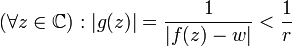 $(\forall z \in \mathbb{C}) : |g(z)| = \frac{1}{|f(z) - w|} < \frac{1}{r}$